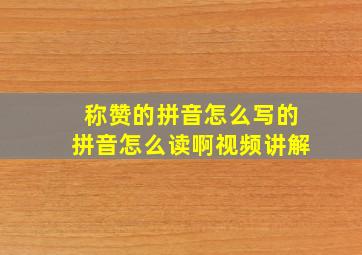 称赞的拼音怎么写的
拼音怎么读啊视频讲解